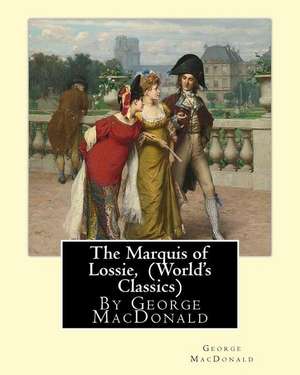 The Marquis of Lossie, (World's Classics)

By George MacDonald

George MacDonald